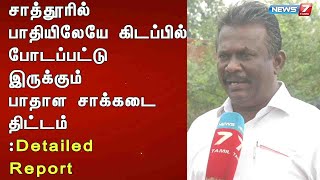 சாத்தூரில் பாதியிலேயே கிடப்பில் போடப்பட்டு இருக்கும் பாதாள சாக்கடை திட்டம் :Detailed Report

NEWS 7

NEWS 7 TAMIL